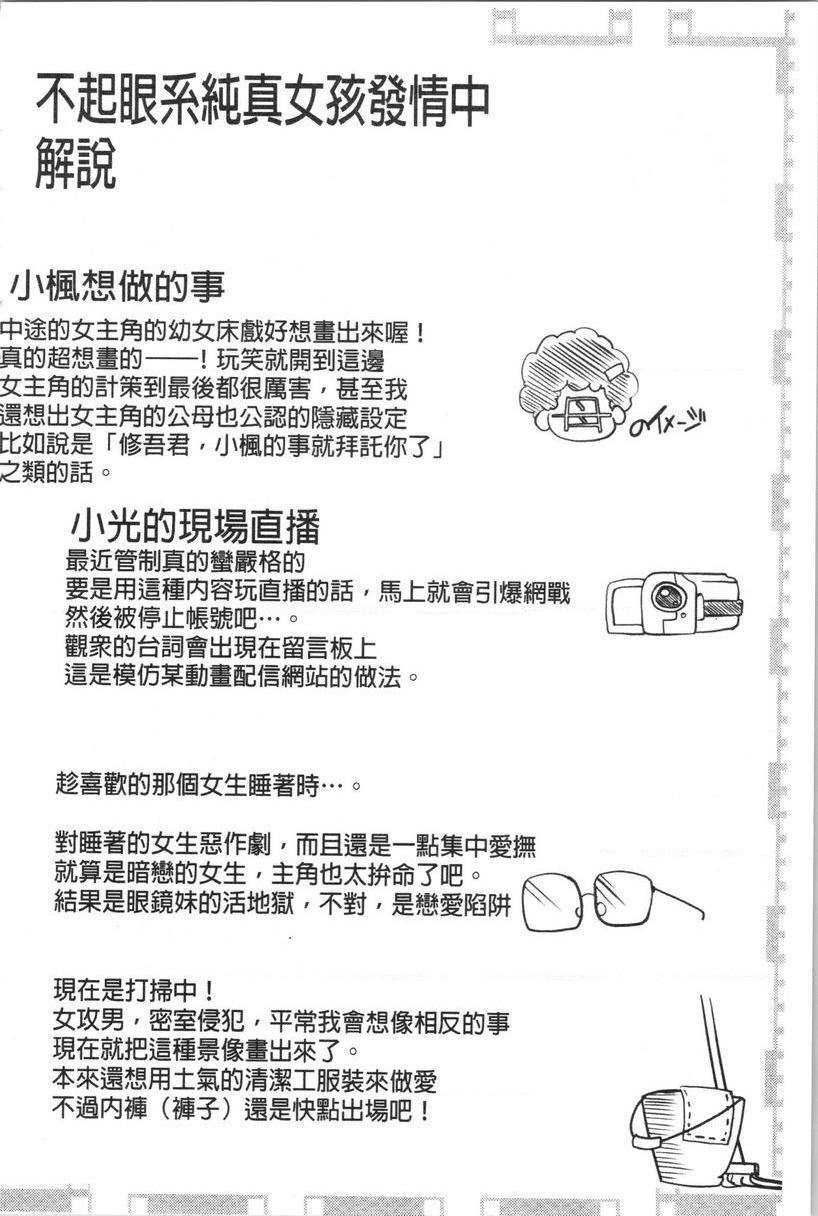 不起眼系純真女孩發情中
解說

小楓想做的事
中途的女主角的幼女床戲好想畫出來喔！
真的超想畫的——！玩笑就開到這邊
女主角的計策到最後都很厲害，甚至我
還想出女主角的公母也公認的隱藏設定
比如說是「修吾君，小楓的事就拜託你了」
之類的話。

のイメージ

小光的現場直播
最近管制真的蠻嚴格的
要是用這種內容玩直播的話，馬上就會引爆網戰
然後被停止帳號吧…。
觀眾的台詞會出現在留言板上
這是模仿某動畫配信網站的做法。

趁喜歡的那個女生睡著時…。

對睡著的女生惡作劇，而且還是一點集中愛撫
就算是暗戀的女生，主角也太拚命了吧。
結果是眼鏡妹的活地獄，不對，是戀愛陷阱

現在是打掃中！
女攻男，密室侵犯，平常我會想像相反的事
現在就把這種景像畫出來了。
本來還想用土氣的清潔工服裝來做愛
不過內褲（褲子）還是快點出場吧！